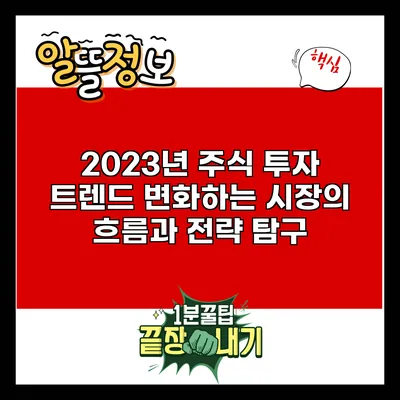 알뜰정보

핵심

2023년 주식 투자 트렌드 변화하는 시장의 흐름과 전략 탐구

1분꿀팁

끝장내기